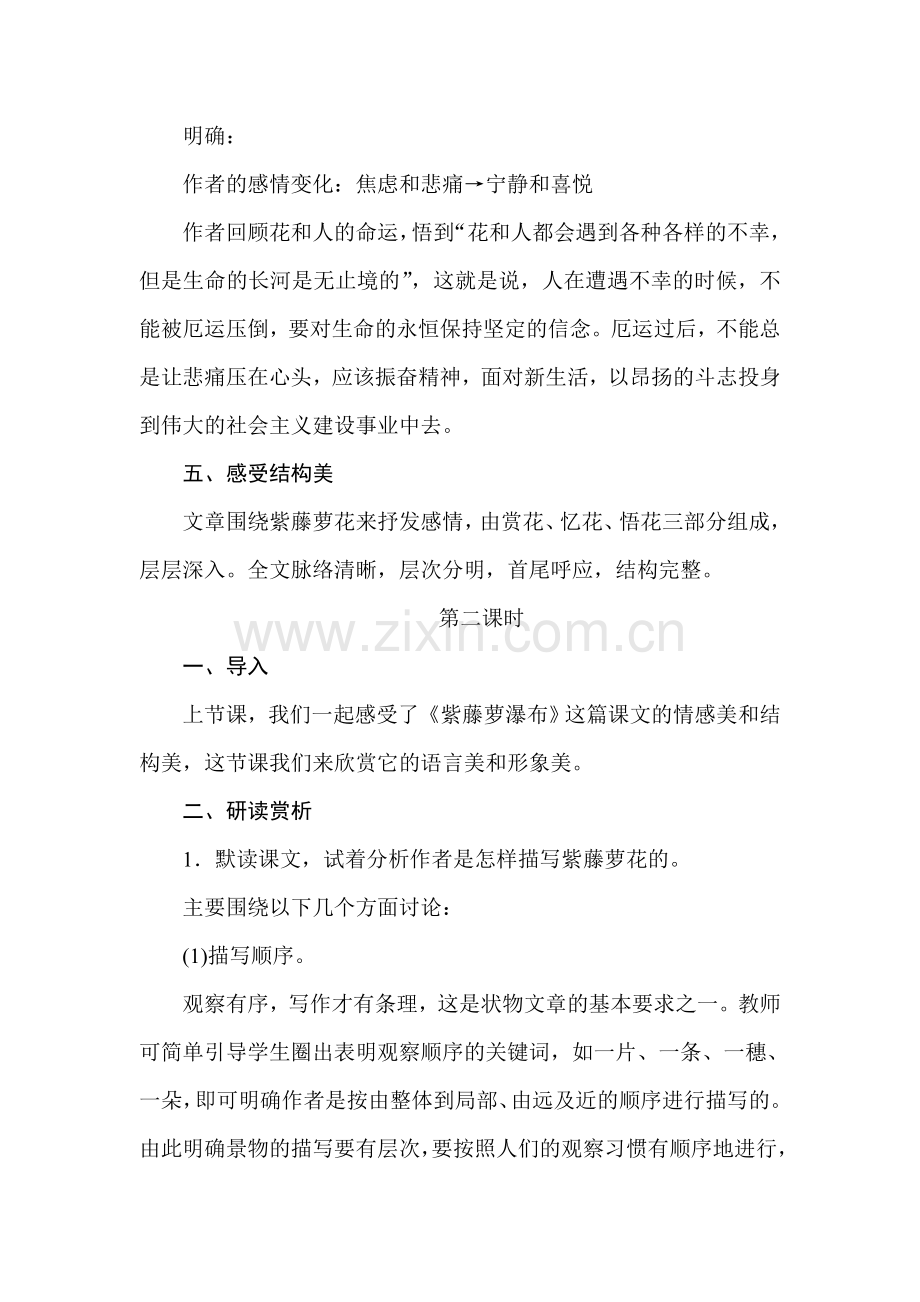 明确：

作者的感情变化：焦虑和悲痛→宁静和喜悦

作者回顾花和人的命运，悟到“花和人都会遇到各种各样的不幸，但是生命的长河是无止境的”，这就是说，人在遭遇不幸的时候，不能被厄运压倒，要对生命的永恒保持坚定的信念。厄运过后，不能总是让悲痛压在心头，应该振奋精神，面对新生活，以昂扬的斗志投身到伟大的社会主义建设事业中去。

五、感受结构美

文章围绕紫藤萝花来抒发感情，由赏花、忆花、悟花三部分组成，层层深入。全文脉络清晰，层次分明，首尾呼应，结构完整。

第二课时

www.zixin.com.cn

一、导入

上节课，我们一起感受了《紫藤萝瀑布》这篇课文的情感美和结构美，这节课我们来欣赏它的语言美和形象美。

二、研读赏析

1．默读课文，试着分析作者是怎样描写紫藤萝花的。

主要围绕以下几个方面讨论：

(1)描写顺序。

观察有序，写作才有条理，这是状物文章的基本要求之一。教师可简单引导学生圈出表明观察顺序的关键词，如一片、一条、一穗、一朵，即可明确作者是按由整体到局部、由远及近的顺序进行描写的。由此明确景物的描写要有层次，要按照人们的观察习惯有顺序地进行，